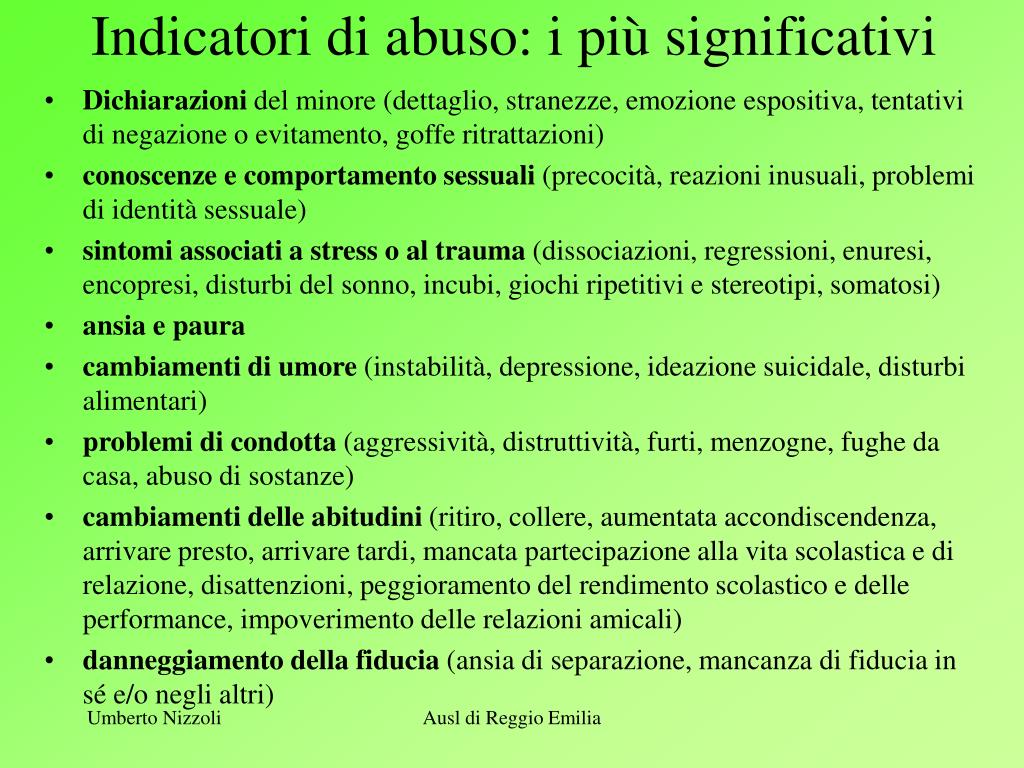 Indicatori di abuso: i più significativi

• Dichiarazioni del minore (dettaglio, stranezze, emozione espositiva, tentativi di negazione o evitamento, goffe ritrattazioni)
• conoscenze e comportamento sessuali (precocità, reazioni inusuali, problemi di identità sessuale)
• sintomi associati a stress o al trauma (dissociazioni, regressioni, enuresi, encopresi, disturbi del sonno, incubi, giochi ripetitivi e stereotipi, somatosi)
• ansia e paura
• cambiamenti di umore (instabilità, depressione, ideazione suicidale, disturbi alimentari)
• problemi di condotta (aggressività, distruttività, furti, menzogne, fughe da casa, abuso di sostanze)
• cambiamenti delle abitudini (ritiro, collere, aumentata accondiscendenza, arrivare presto, arrivare tardi, mancata partecipazione alla vita scolastica e di relazione, disattenzioni, peggioramento del rendimento scolastico e delle performance, impoverimento delle relazioni amicali)
• danneggiamento della fiducia (ansia di separazione, mancanza di fiducia in sé e/o negli altri)

Umberto Nizzoli

Ausl di Reggio Emilia